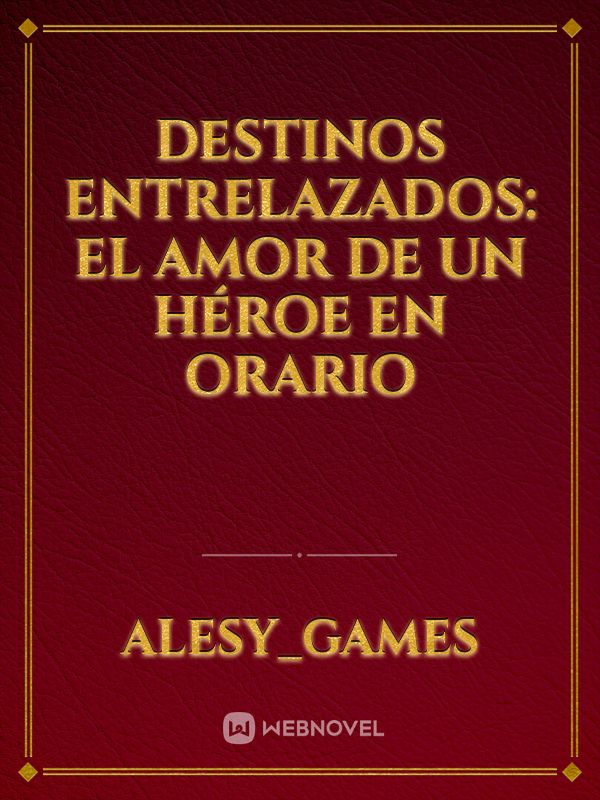 DESTINOS ENTRELAZADOS: EL AMOR DE UN HÉROE EN ORARIO

ALESY_GAMES

WEBNOVEL